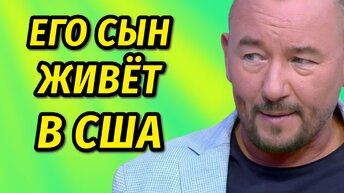 ЕГО СЫН
ЖИВЁТ
В США